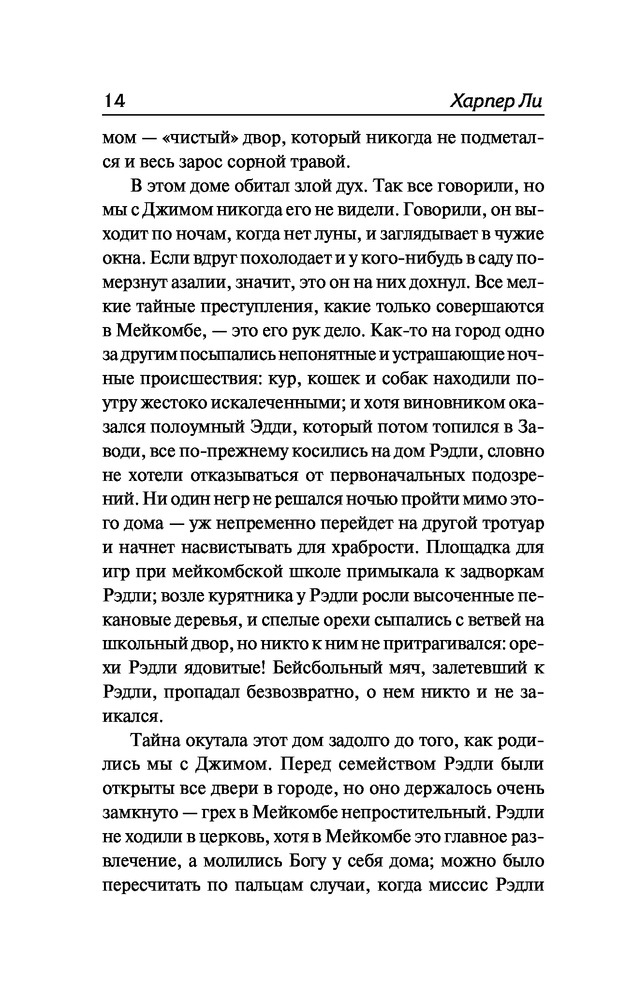 14 Харпер Ли

мом — «чистый» двор, который никогда не подметался и весь зарос сорной травой.

В этом доме обитал злой дух. Так все говорили, но мы с Джимом никогда его не видели. Говорили, он выходит по ночам, когда нет луны, и заглядывает в чужие окна. Если вдруг похолодает и у кого-нибудь в саду померзнут азалии, значит, это он на них дохнул. Все мелкие тайные преступления, какие только совершаются в Мейкомбе, — это его рук дело. Как-то на город одно за другим посыпались непонятные и устрашающие ночные происшествия: кур, кошек и собак находили поутру жестоко искалеченными; и хотя виновником оказался полоумный Эдди, который потом топился в Заводи, все по-прежнему косились на дом Рэдли, словно не хотели отказываться от первоначальных подозрений. Ни один негр не решался ночью пройти мимо этого дома — уж непременно перейдет на другой тротуар и начнет насвистывать для храбрости. Площадка для игр при мейкомбской школе примыкала к задворкам Рэдли; возле курятника у Рэдли росли высоченные пекановые деревья, и спелые орехи сыпались с ветвей на школьный двор, но никто к ним не притрагивался: орехи Рэдли ядовитые! Бейсбольный мяч, залетевший к Рэдли, пропадал безвозвратно, о нем никто и не заикался.

Тайна окутала этот дом задолго до того, как родились мы с Джимом. Перед семейством Рэдли были открыты все двери в городе, но оно держалось очень замкнуто — грех в Мейкомбе непростительный. Рэдли не ходили в церковь, хотя в Мейкомбе это главное развлечение, а молились Богу у себя дома; можно было пересчитать по пальцам случаи, когда миссис Рэдли